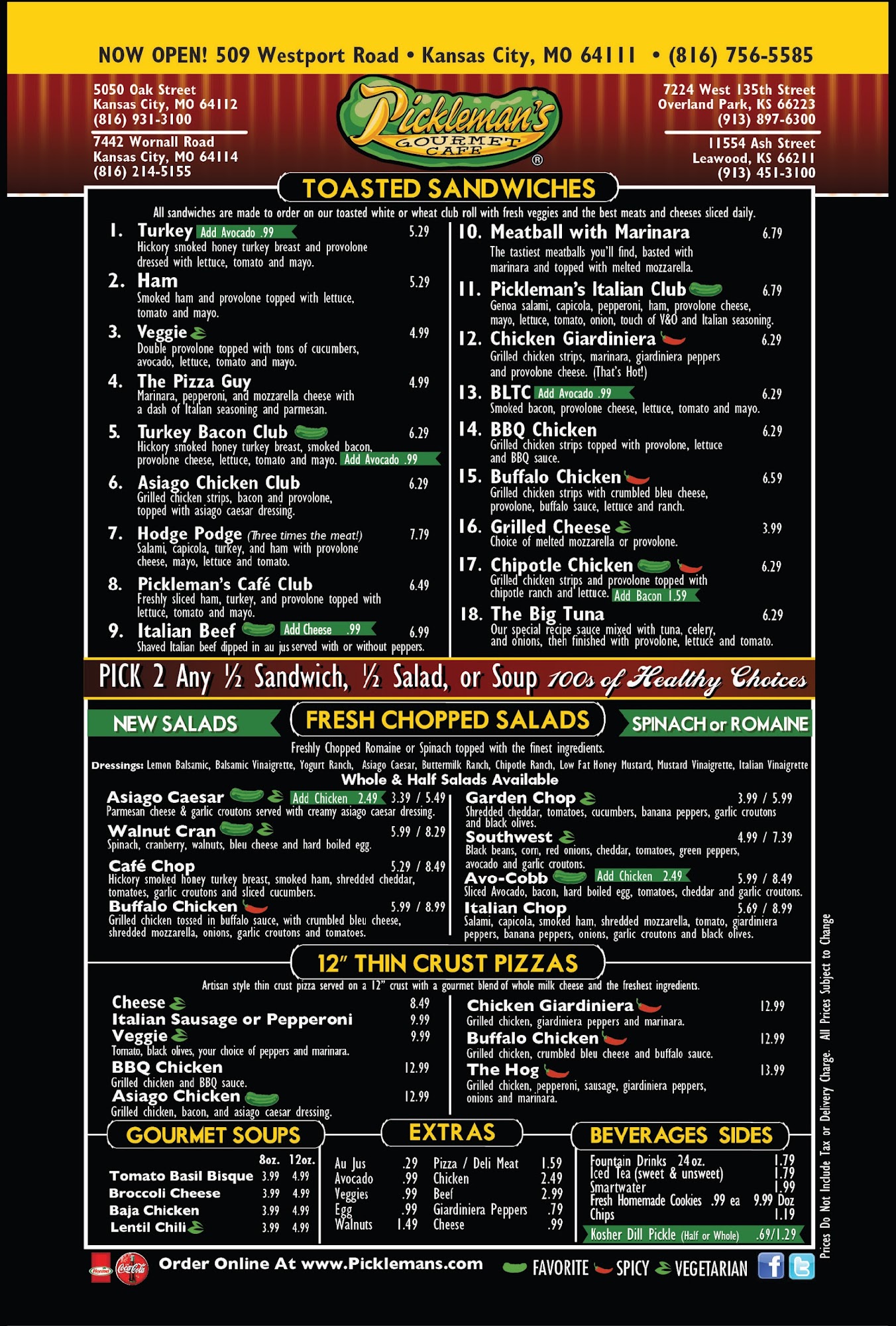 NOW OPEN! 509 Westport Road • Kansas City, MO 64111 • (816) 756-5585

5050 Oak Street
Kansas City, MO 64112
(816) 931-3100

7442 Wornall Road
Kansas City, MO 64114
(816) 214-5155

Pickleman's
GOURMET CAFE
®

7224 West 135th Street
Overland Park, KS 66223
(913) 897-6300

11554 Ash Street
Leawood, KS 66211
(913) 451-3100

TOASTED SANDWICHES

All sandwiches are made to order on our toasted white or wheat club roll with fresh veggies and the best meats and cheeses sliced daily.

1. Turkey Add Avocado .99 5.29
Hickory smoked honey turkey breast and provolone dressed with lettuce, tomato and mayo.

2. Ham 5.29
Smoked ham and provolone topped with lettuce, tomato and mayo.

3. Veggie 4.99
Double provolone topped with tons of cucumbers, avocado, lettuce, tomato and mayo.

4. The Pizza Guy 4.99
Marinara, pepperoni, and mozzarella cheese with a dash of Italian seasoning and parmesan.

5. Turkey Bacon Club 6.29
Hickory smoked honey turkey breast, smoked bacon, provolone cheese, lettuce, tomato and mayo. Add Avocado .99

6. Asiago Chicken Club 6.29
Grilled chicken strips, bacon and provolone, topped with asiago caesar dressing.

7. Hodge Podge (Three times the meat!) 7.79
Salami, capicola, turkey, and ham with provolone cheese, mayo, lettuce and tomato.

8. Pickleman's Café Club 6.49
Freshly sliced ham, turkey, and provolone topped with lettuce, tomato and mayo.

9. Italian Beef Add Cheese .99 6.99
Shaved Italian beef dipped in au jus served with or without peppers.

10. Meatball with Marinara 6.79
The tastiest meatballs you'll find, basted with marinara and topped with melted mozzarella.

11. Pickleman's Italian Club 6.79
Genoa salami, capicola, pepperoni, ham, provolone cheese, mayo, lettuce, tomato, onion, touch of V&O and Italian seasoning.

12. Chicken Giardiniera 6.29
Grilled chicken strips, marinara, giardiniera peppers and provolone cheese. (That's Hot!)

13. BLTC Add Avocado .99 6.29
Smoked bacon, provolone cheese, lettuce, tomato and mayo.

14. BBQ Chicken 6.29
Grilled chicken strips topped with provolone, lettuce and BBQ sauce.

15. Buffalo Chicken 6.59
Grilled chicken strips with crumbled bleu cheese, provolone, buffalo sauce, lettuce and ranch.

16. Grilled Cheese 3.99
Choice of melted mozzarella or provolone.

17. Chipotle Chicken 6.29
Grilled chicken strips and provolone topped with chipotle ranch and lettuce. Add Bacon 1.59

18. The Big Tuna 6.29
Our special recipe sauce mixed with tuna, celery, and onions, then finished with provolone, lettuce and tomato.

PICK 2 Any ½ Sandwich, ½ Salad, or Soup 100s of Healthy Choices

NEW SALADS FRESH CHOPPED SALADS SPINACH or ROMAINE

Freshly Chopped Romaine or Spinach topped with the finest ingredients.

Dressings: Lemon Balsamic, Balsamic Vinaigrette, Yogurt Ranch, Asiago Caesar, Buttermilk Ranch, Chipotle Ranch, Low Fat Honey Mustard, Mustard Vinaigrette, Italian Vinaigrette

Whole & Half Salads Available

Asiago Caesar Add Chicken 2.49 3.39 / 5.49
Parmesan cheese & garlic croutons served with creamy asiago caesar dressing.

Walnut Cran 5.99 / 8.29
Spinach, cranberry, walnuts, bleu cheese and hard boiled egg.

Café Chop 5.29 / 8.49
Hickory smoked honey turkey breast, smoked ham, shredded cheddar, tomatoes, garlic croutons and sliced cucumbers.

Buffalo Chicken 5.99 / 8.99
Grilled chicken tossed in buffalo sauce, with crumbled bleu cheese, shredded mozzarella, onions, garlic croutons and tomatoes.

Garden Chop 3.99 / 5.99
Shredded cheddar, tomatoes, cucumbers, banana peppers, garlic croutons and black olives.

Southwest 4.99 / 7.39
Black beans, corn, red onions, cheddar, tomatoes, green peppers, avocado and garlic croutons.

Avo-Cobb Add Chicken 2.49 5.99 / 8.49
Sliced Avocado, bacon, hard boiled egg, tomatoes, cheddar and garlic croutons.

Italian Chop 5.69 / 8.99
Salami, capicola, smoked ham, shredded mozzarella, tomato, giardiniera peppers, banana peppers, onions, garlic croutons and black olives.

12" THIN CRUST PIZZAS

Artisan style thin crust pizza served on a 12" crust with a gourmet blend of whole milk cheese and the freshest ingredients.

Cheese 8.49
Italian Sausage or Pepperoni 9.99
Veggie 9.99
Tomato, black olives, your choice of peppers and marinara.
BBQ Chicken 12.99
Grilled chicken and BBQ sauce.
Asiago Chicken 12.99
Grilled chicken, bacon, and asiago caesar dressing.

Chicken Giardiniera 12.99
Grilled chicken, giardiniera peppers and marinara.
Buffalo Chicken 12.99
Grilled chicken, crumbled bleu cheese and buffalo sauce.
The Hog 13.99
Grilled chicken, pepperoni, sausage, giardiniera peppers, onions and marinara.

GOURMET SOUPS
8oz. 12oz.
Tomato Basil Bisque 3.99 4.99
Broccoli Cheese 3.99 4.99
Baja Chicken 3.99 4.99
Lentil Chili 3.99 4.99

EXTRAS
Au Jus .29
Avocado .99
Veggies .99
Egg .99
Walnuts 1.49
Pizza / Deli Meat 1.59
Chicken 2.49
Beef 2.99
Giardiniera Peppers .79
Cheese .99

BEVERAGES SIDES
Fountain Drinks 24 oz. 1.79
Iced Tea (sweet & unsweet) 1.79
Smartwater 1.99
Fresh Homemade Cookies .99 ea 9.99 Doz
Chips 1.19
Kosher Dill Pickle (Half or Whole) .69/1.29

Prices Do Not Include Tax or Delivery Charge. All Prices Subject to Change

Order Online At www.Picklemans.com FAVORITE SPICY VEGETARIAN